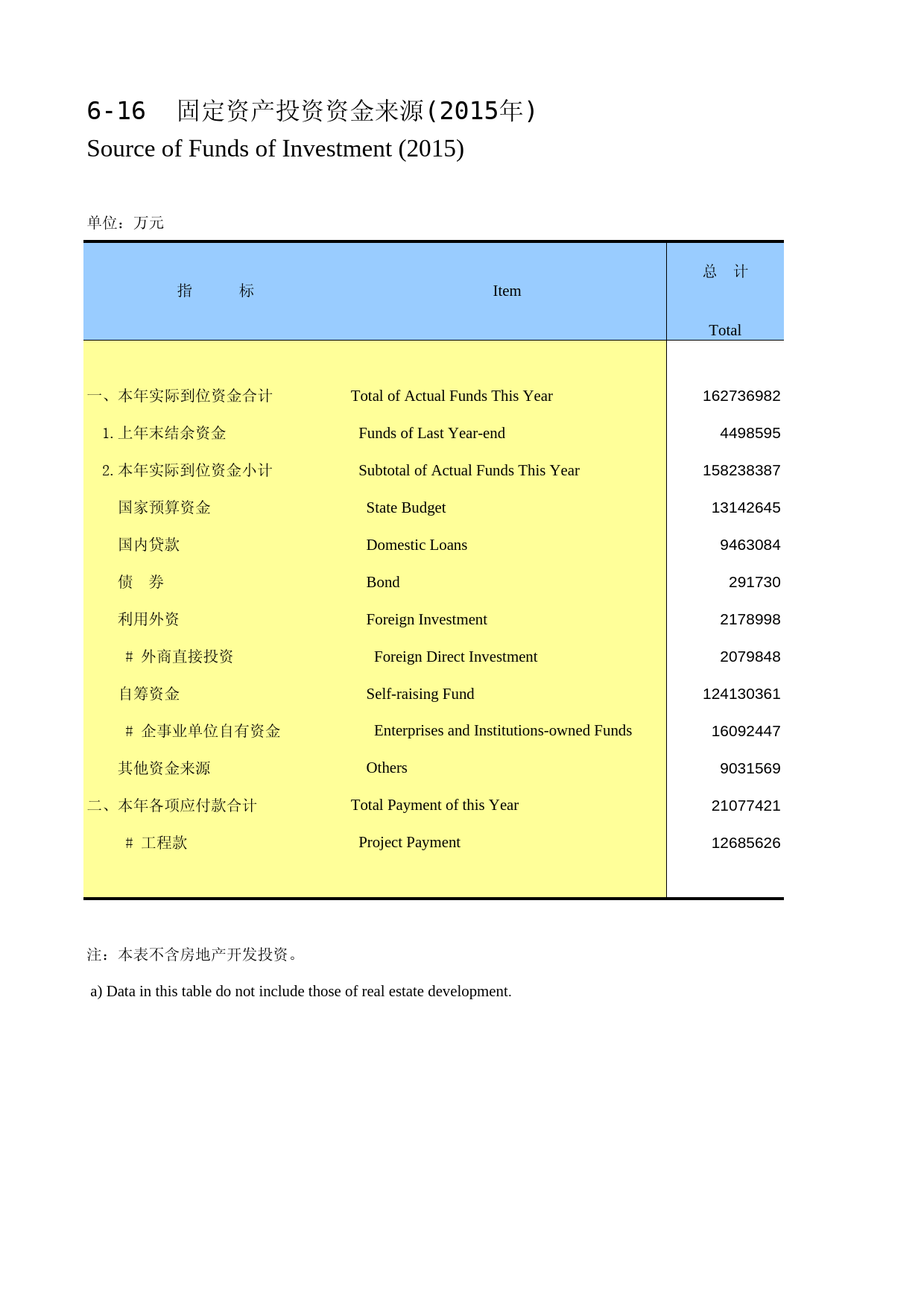 6-16 固定资产投资资金来源(2015年)
Source of Funds of Investment (2015)

单位：万元

| 指　　标 | Item | 总　计 Total |
|---|---|---|
| 一、本年实际到位资金合计 | Total of Actual Funds This Year | 162736982 |
| 1. 上年末结余资金 | Funds of Last Year-end | 4498595 |
| 2. 本年实际到位资金小计 | Subtotal of Actual Funds This Year | 158238387 |
| 国家预算资金 | State Budget | 13142645 |
| 国内贷款 | Domestic Loans | 9463084 |
| 债　券 | Bond | 291730 |
| 利用外资 | Foreign Investment | 2178998 |
| # 外商直接投资 | Foreign Direct Investment | 2079848 |
| 自筹资金 | Self-raising Fund | 124130361 |
| # 企事业单位自有资金 | Enterprises and Institutions-owned Funds | 16092447 |
| 其他资金来源 | Others | 9031569 |
| 二、本年各项应付款合计 | Total Payment of this Year | 21077421 |
| # 工程款 | Project Payment | 12685626 |

注：本表不含房地产开发投资。

a) Data in this table do not include those of real estate development.